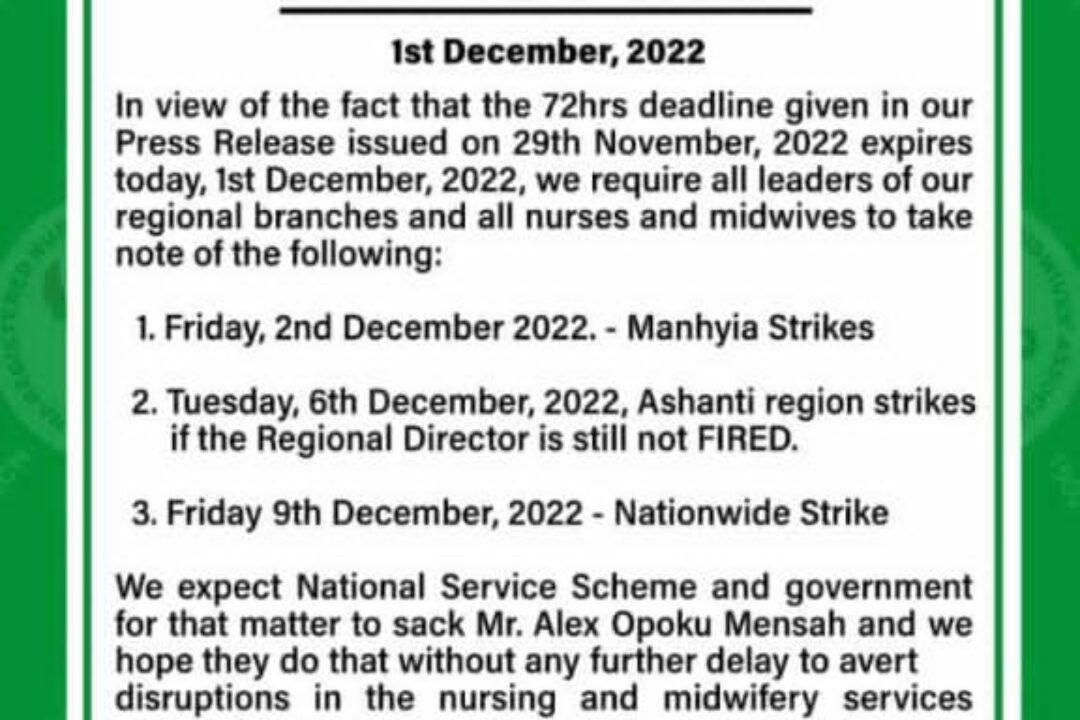 1st December, 2022

In view of the fact that the 72hrs deadline given in our Press Release issued on 29th November, 2022 expires today, 1st December, 2022, we require all leaders of our regional branches and all nurses and midwives to take note of the following:

1. Friday, 2nd December 2022. - Manhyia Strikes

2. Tuesday, 6th December, 2022, Ashanti region strikes if the Regional Director is still not FIRED.

3. Friday 9th December, 2022 - Nationwide Strike

We expect National Service Scheme and government for that matter to sack Mr. Alex Opoku Mensah and we hope they do that without any further delay to avert disruptions in the nursing and midwifery services